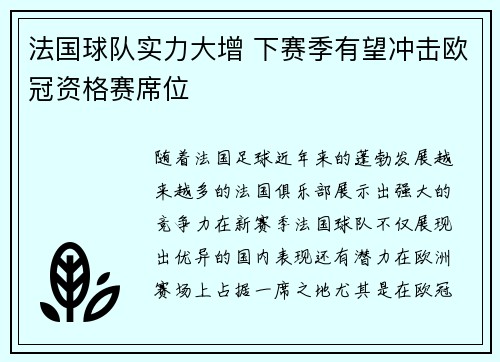 法国球队实力大增 下赛季有望冲击欧冠资格赛席位

随着法国足球近年来的蓬勃发展越来越多的法国俱乐部展示出强大的竞争力在新赛季法国球队不仅展现出优异的国内表现还有潜力在欧洲赛场上占据一席之地尤其是在欧冠